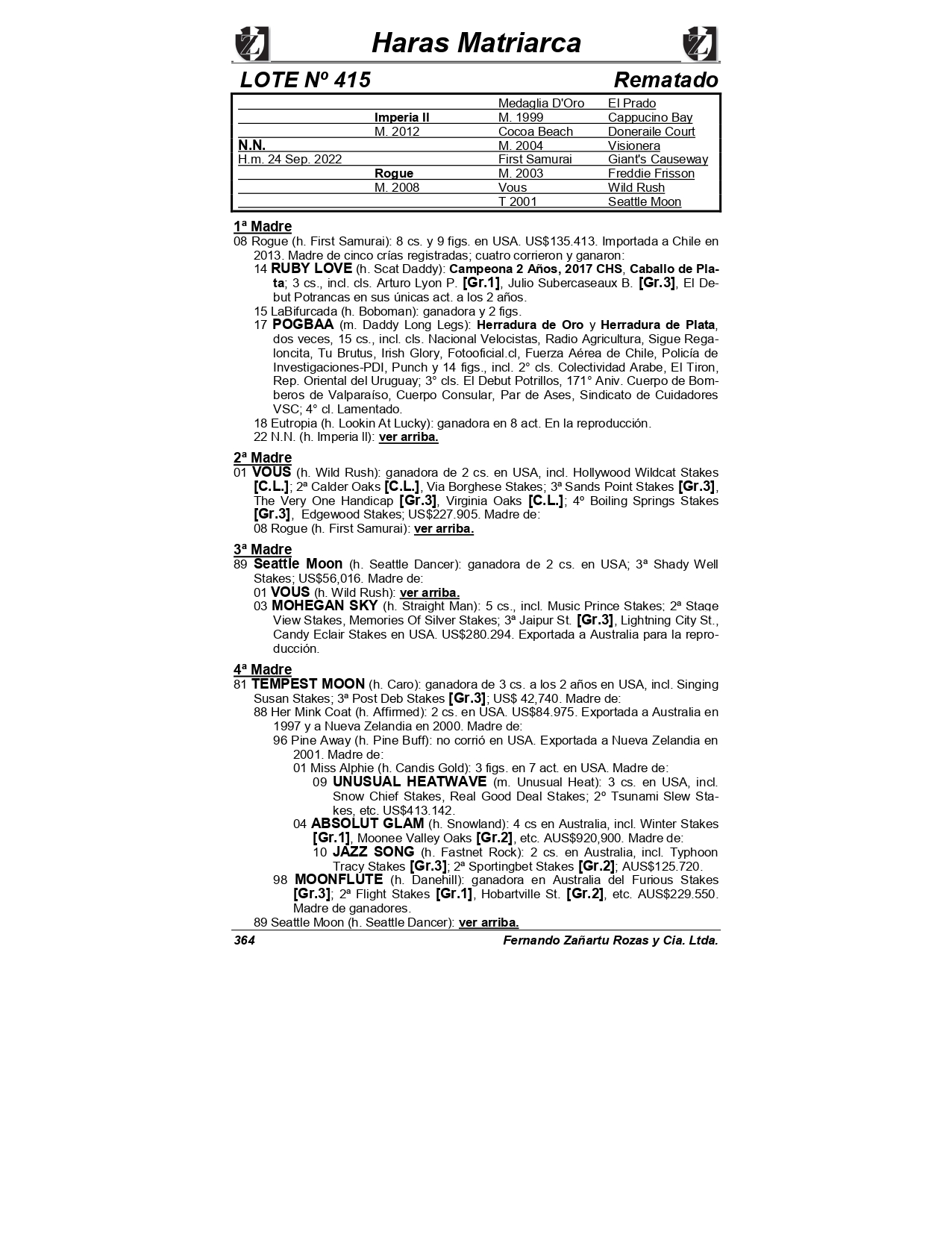 Haras Matriarca

LOTE Nº 415 Rematado

| | | | |
|---|---|---|---|
| | | Medaglia D'Oro | El Prado |
| | Imperia II | M. 1999 | Cappucino Bay |
| | M. 2012 | Cocoa Beach | Doneraile Court |
| N.N. | | M. 2004 | Visionera |
| H.m. 24 Sep. 2022 | | First Samurai | Giant's Causeway |
| | Rogue | M. 2003 | Freddie Frisson |
| | M. 2008 | Vous | Wild Rush |
| | | T 2001 | Seattle Moon |

1ª Madre
08 Rogue (h. First Samurai): 8 cs. y 9 figs. en USA. US$135.413. Importada a Chile en 2013. Madre de cinco crías registradas; cuatro corrieron y ganaron:
14 RUBY LOVE (h. Scat Daddy): Campeona 2 Años, 2017 CHS, Caballo de Plata; 3 cs., incl. cls. Arturo Lyon P. [Gr.1], Julio Subercaseaux B. [Gr.3], El Debut Potrancas en sus únicas act. a los 2 años.
15 LaBifurcada (h. Boboman): ganadora y 2 figs.
17 POGBAA (m. Daddy Long Legs): Herradura de Oro y Herradura de Plata, dos veces, 15 cs., incl. cls. Nacional Velocistas, Radio Agricultura, Sigue Regaloncita, Tu Brutus, Irish Glory, Fotooficial.cl, Fuerza Aérea de Chile, Policía de Investigaciones-PDI, Punch y 14 figs., incl. 2° cls. Colectividad Arabe, El Tiron, Rep. Oriental del Uruguay; 3° cls. El Debut Potrillos, 171° Aniv. Cuerpo de Bomberos de Valparaíso, Cuerpo Consular, Par de Ases, Sindicato de Cuidadores VSC; 4° cl. Lamentado.
18 Eutropia (h. Lookin At Lucky): ganadora en 8 act. En la reproducción.
22 N.N. (h. Imperia II): ver arriba.

2ª Madre
01 VOUS (h. Wild Rush): ganadora de 2 cs. en USA, incl. Hollywood Wildcat Stakes [C.L.]; 2ª Calder Oaks [C.L.], Via Borghese Stakes; 3ª Sands Point Stakes [Gr.3], The Very One Handicap [Gr.3], Virginia Oaks [C.L.]; 4º Boiling Springs Stakes [Gr.3], Edgewood Stakes; US$227.905. Madre de:
08 Rogue (h. First Samurai): ver arriba.

3ª Madre
89 Seattle Moon (h. Seattle Dancer): ganadora de 2 cs. en USA; 3ª Shady Well Stakes; US$56,016. Madre de:
01 VOUS (h. Wild Rush): ver arriba.
03 MOHEGAN SKY (h. Straight Man): 5 cs., incl. Music Prince Stakes; 2ª Stage View Stakes, Memories Of Silver Stakes; 3ª Jaipur St. [Gr.3], Lightning City St., Candy Eclair Stakes en USA. US$280.294. Exportada a Australia para la reproducción.

4ª Madre
81 TEMPEST MOON (h. Caro): ganadora de 3 cs. a los 2 años en USA, incl. Singing Susan Stakes; 3ª Post Deb Stakes [Gr.3]; US$ 42,740. Madre de:
88 Her Mink Coat (h. Affirmed): 2 cs. en USA. US$84.975. Exportada a Australia en 1997 y a Nueva Zelandia en 2000. Madre de:
96 Pine Away (h. Pine Buff): no corrió en USA. Exportada a Nueva Zelandia en 2001. Madre de:
01 Miss Alphie (h. Candis Gold): 3 figs. en 7 act. en USA. Madre de:
09 UNUSUAL HEATWAVE (m. Unusual Heat): 3 cs. en USA, incl. Snow Chief Stakes, Real Good Deal Stakes; 2º Tsunami Slew Stakes, etc. US$413.142.
04 ABSOLUT GLAM (h. Snowland): 4 cs en Australia, incl. Winter Stakes [Gr.1], Moonee Valley Oaks [Gr.2], etc. AUS$920,900. Madre de:
10 JAZZ SONG (h. Fastnet Rock): 2 cs. en Australia, incl. Typhoon Tracy Stakes [Gr.3]; 2ª Sportingbet Stakes [Gr.2]; AUS$125.720.
98 MOONFLUTE (h. Danehill): ganadora en Australia del Furious Stakes [Gr.3]; 2ª Flight Stakes [Gr.1], Hobartville St. [Gr.2], etc. AUS$229.550. Madre de ganadores.
89 Seattle Moon (h. Seattle Dancer): ver arriba.

364 Fernando Zañartu Rozas y Cia. Ltda.